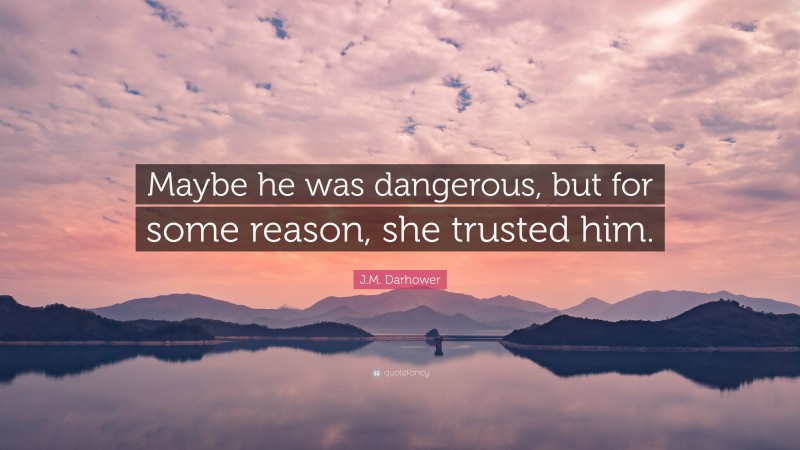 Maybe he was dangerous, but for some reason, she trusted him.

J.M. Darhower

quotefancy